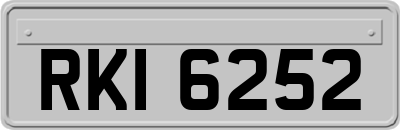 RKI 6252